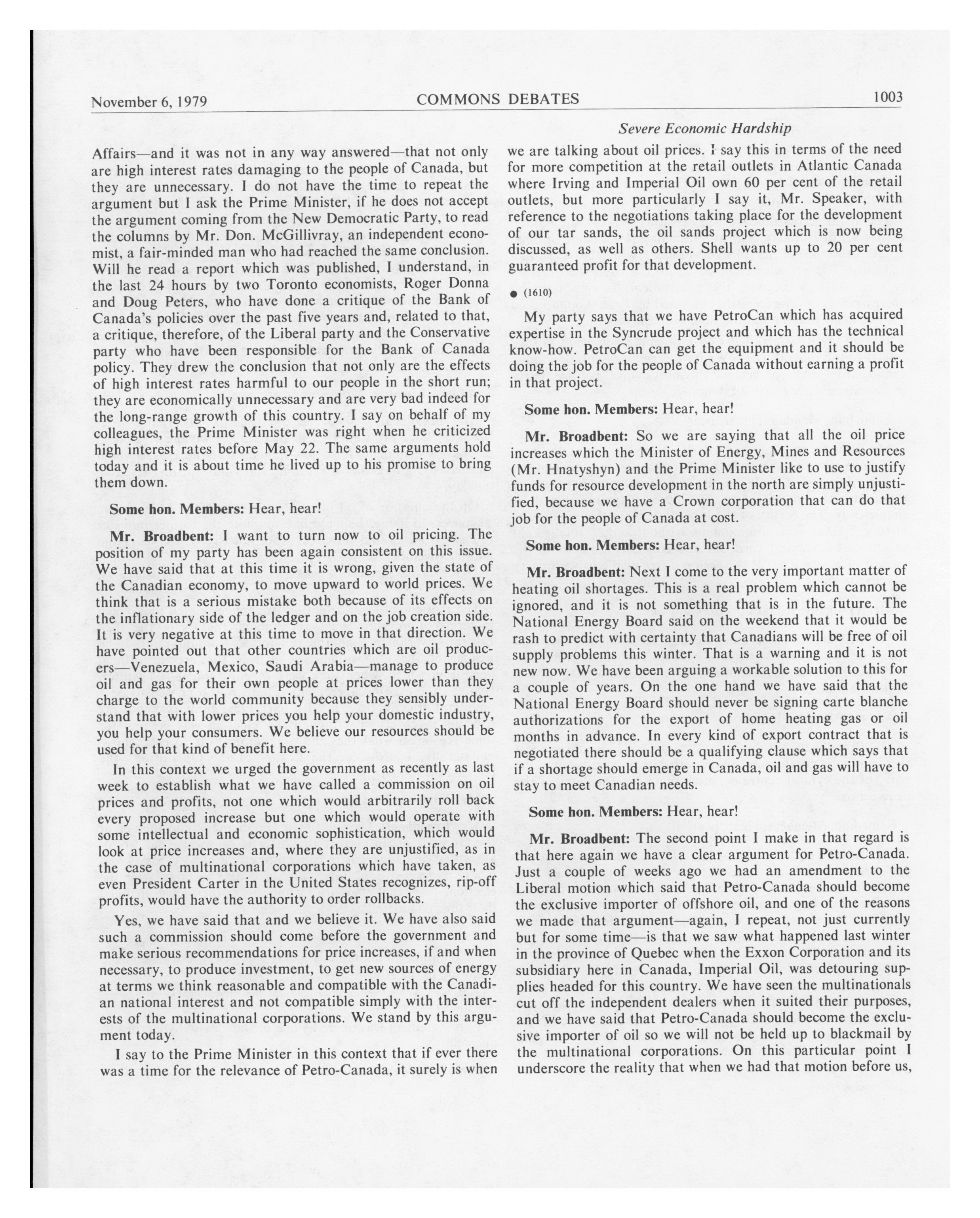 November 6, 1979 COMMONS DEBATES 1003

Severe Economic Hardship

Affairs—and it was not in any way answered—that not only are high interest rates damaging to the people of Canada, but they are unnecessary. I do not have the time to repeat the argument but I ask the Prime Minister, if he does not accept the argument coming from the New Democratic Party, to read the columns by Mr. Don. McGillivray, an independent economist, a fair-minded man who had reached the same conclusion. Will he read a report which was published, I understand, in the last 24 hours by two Toronto economists, Roger Donna and Doug Peters, who have done a critique of the Bank of Canada's policies over the past five years and, related to that, a critique, therefore, of the Liberal party and the Conservative party who have been responsible for the Bank of Canada policy. They drew the conclusion that not only are the effects of high interest rates harmful to our people in the short run; they are economically unnecessary and are very bad indeed for the long-range growth of this country. I say on behalf of my colleagues, the Prime Minister was right when he criticized high interest rates before May 22. The same arguments hold today and it is about time he lived up to his promise to bring them down.

Some hon. Members: Hear, hear!

Mr. Broadbent: I want to turn now to oil pricing. The position of my party has been again consistent on this issue. We have said that at this time it is wrong, given the state of the Canadian economy, to move upward to world prices. We think that is a serious mistake both because of its effects on the inflationary side of the ledger and on the job creation side. It is very negative at this time to move in that direction. We have pointed out that other countries which are oil producers—Venezuela, Mexico, Saudi Arabia—manage to produce oil and gas for their own people at prices lower than they charge to the world community because they sensibly understand that with lower prices you help your domestic industry, you help your consumers. We believe our resources should be used for that kind of benefit here.

In this context we urged the government as recently as last week to establish what we have called a commission on oil prices and profits, not one which would arbitrarily roll back every proposed increase but one which would operate with some intellectual and economic sophistication, which would look at price increases and, where they are unjustified, as in the case of multinational corporations which have taken, as even President Carter in the United States recognizes, rip-off profits, would have the authority to order rollbacks.

Yes, we have said that and we believe it. We have also said such a commission should come before the government and make serious recommendations for price increases, if and when necessary, to produce investment, to get new sources of energy at terms we think reasonable and compatible with the Canadian national interest and not compatible simply with the interests of the multinational corporations. We stand by this argument today.

I say to the Prime Minister in this context that if ever there was a time for the relevance of Petro-Canada, it surely is when we are talking about oil prices. I say this in terms of the need for more competition at the retail outlets in Atlantic Canada where Irving and Imperial Oil own 60 per cent of the retail outlets, but more particularly I say it, Mr. Speaker, with reference to the negotiations taking place for the development of our tar sands, the oil sands project which is now being discussed, as well as others. Shell wants up to 20 per cent guaranteed profit for that development.

● (1610)

My party says that we have PetroCan which has acquired expertise in the Syncrude project and which has the technical know-how. PetroCan can get the equipment and it should be doing the job for the people of Canada without earning a profit in that project.

Some hon. Members: Hear, hear!

Mr. Broadbent: So we are saying that all the oil price increases which the Minister of Energy, Mines and Resources (Mr. Hnatyshyn) and the Prime Minister like to use to justify funds for resource development in the north are simply unjustified, because we have a Crown corporation that can do that job for the people of Canada at cost.

Some hon. Members: Hear, hear!

Mr. Broadbent: Next I come to the very important matter of heating oil shortages. This is a real problem which cannot be ignored, and it is not something that is in the future. The National Energy Board said on the weekend that it would be rash to predict with certainty that Canadians will be free of oil supply problems this winter. That is a warning and it is not new now. We have been arguing a workable solution to this for a couple of years. On the one hand we have said that the National Energy Board should never be signing carte blanche authorizations for the export of home heating gas or oil months in advance. In every kind of export contract that is negotiated there should be a qualifying clause which says that if a shortage should emerge in Canada, oil and gas will have to stay to meet Canadian needs.

Some hon. Members: Hear, hear!

Mr. Broadbent: The second point I make in that regard is that here again we have a clear argument for Petro-Canada. Just a couple of weeks ago we had an amendment to the Liberal motion which said that Petro-Canada should become the exclusive importer of offshore oil, and one of the reasons we made that argument—again, I repeat, not just currently but for some time—is that we saw what happened last winter in the province of Quebec when the Exxon Corporation and its subsidiary here in Canada, Imperial Oil, was detouring supplies headed for this country. We have seen the multinationals cut off the independent dealers when it suited their purposes, and we have said that Petro-Canada should become the exclusive importer of oil so we will not be held up to blackmail by the multinational corporations. On this particular point I underscore the reality that when we had that motion before us,